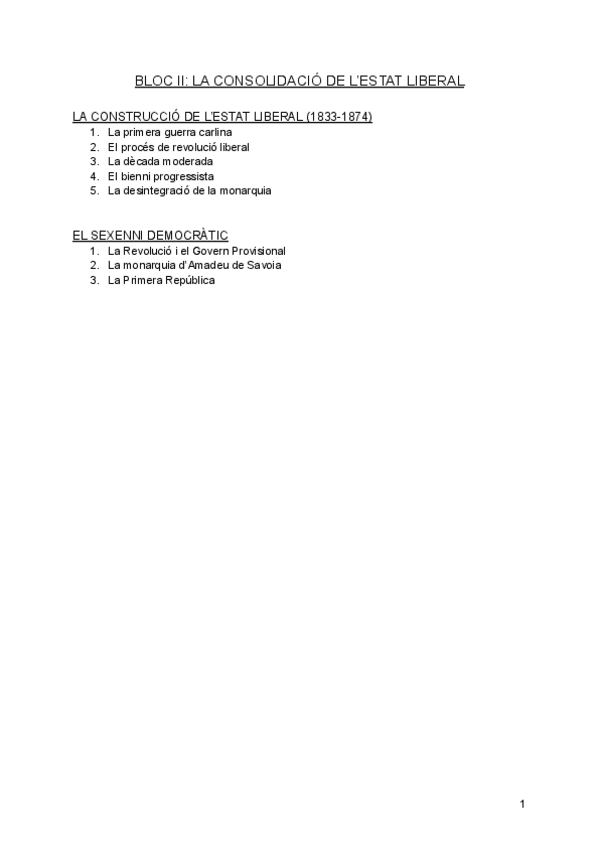 BLOC II: LA CONSOLIDACIÓ DE L'ESTAT LIBERAL

LA CONSTRUCCIÓ DE L'ESTAT LIBERAL (1833-1874)
1. La primera guerra carlina
2. El procés de revolució liberal
3. La dècada moderada
4. El bienni progressista
5. La desintegració de la monarquia

EL SEXENNI DEMOCRÀTIC
1. La Revolució i el Govern Provisional
2. La monarquia d'Amadeu de Savoia
3. La Primera República

1